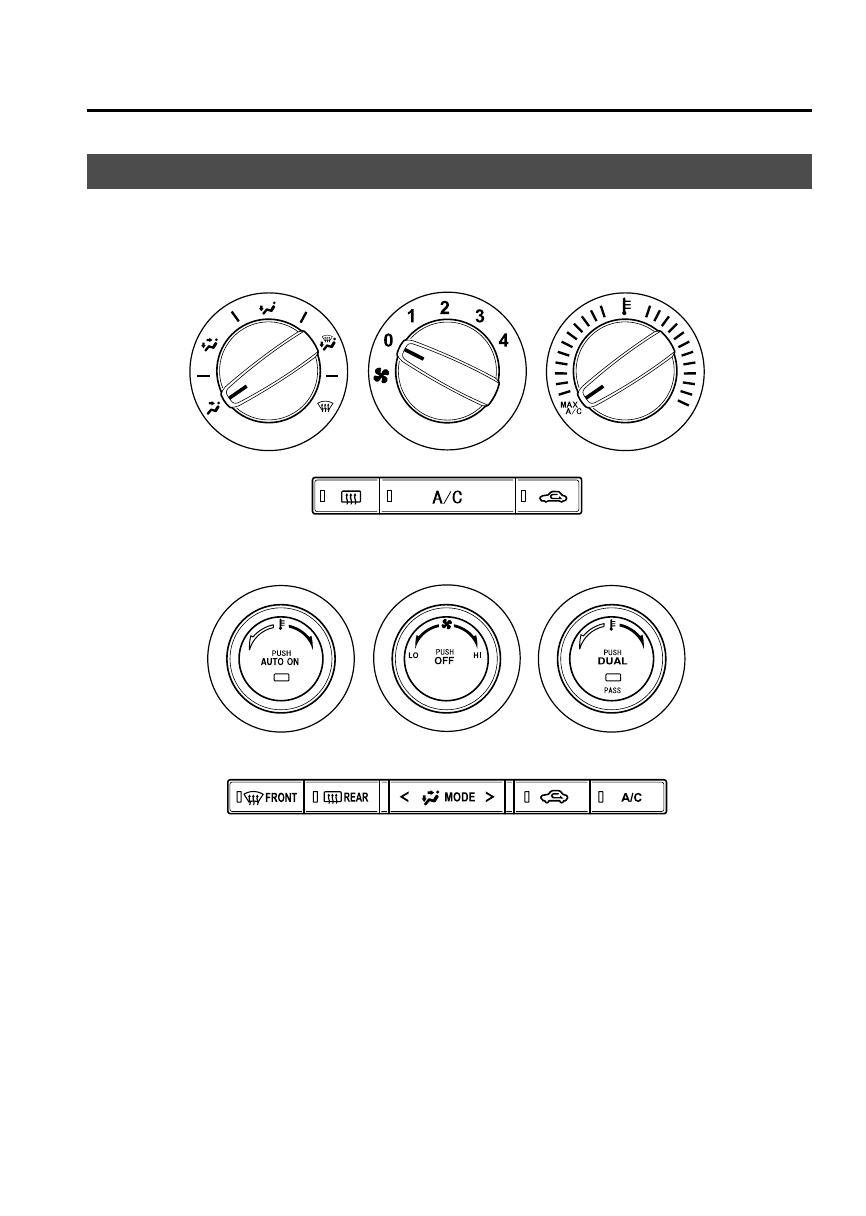 0 1 2 3 4

MAX A/C

A/C

PUSH AUTO ON

LO PUSH OFF HI

PUSH DUAL PASS

FRONT REAR < MODE > A/C